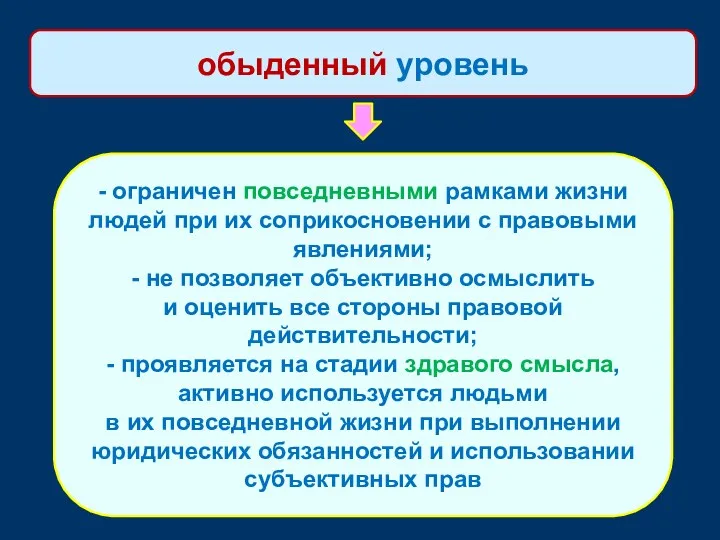 обыденный уровень

- ограничен повседневными рамками жизни людей при их соприкосновении с правовыми явлениями;
- не позволяет объективно осмыслить и оценить все стороны правовой действительности;
- проявляется на стадии здравого смысла, активно используется людьми в их повседневной жизни при выполнении юридических обязанностей и использовании субъективных прав